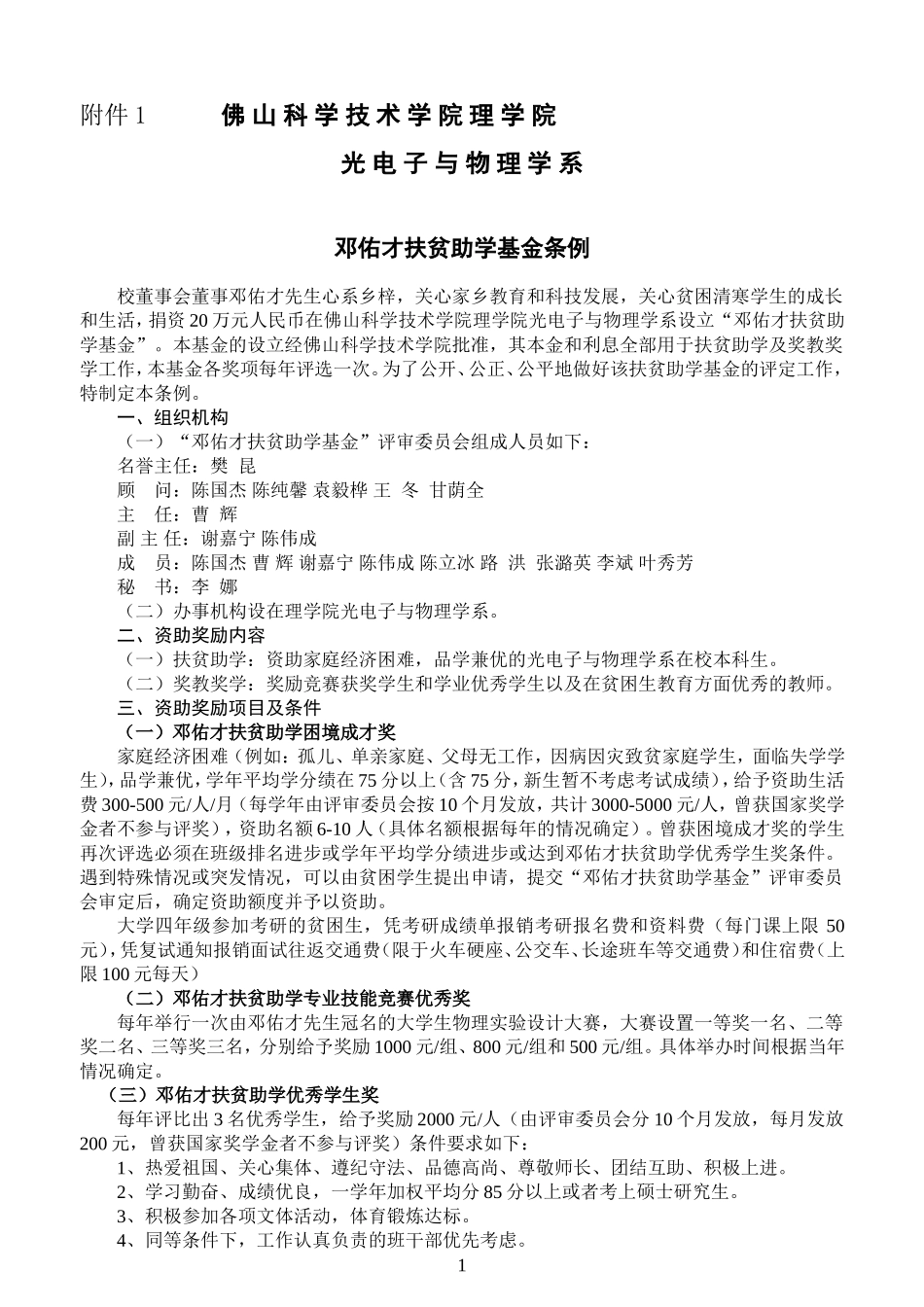 附件 1 佛山科学技术学院理学院

光电子与物理学系

邓佑才扶贫助学基金条例

校董事会董事邓佑才先生心系乡梓，关心家乡教育和科技发展，关心贫困清寒学生的成长和生活，捐资 20 万元人民币在佛山科学技术学院理学院光电子与物理学系设立“邓佑才扶贫助学基金”。本基金的设立经佛山科学技术学院批准，其本金和利息全部用于扶贫助学及奖教奖学工作，本基金各奖项每年评选一次。为了公开、公正、公平地做好该扶贫助学基金的评定工作，特制定本条例。

一、组织机构

（一）“邓佑才扶贫助学基金”评审委员会组成人员如下：

名誉主任：樊 昆

顾 问：陈国杰 陈纯馨 袁毅桦 王 冬 甘荫全

主 任：曹 辉

副 主 任：谢嘉宁 陈伟成

成 员：陈国杰 曹 辉 谢嘉宁 陈伟成 陈立冰 路 洪 张潞英 李斌 叶秀芳

秘 书：李 娜

（二）办事机构设在理学院光电子与物理学系。

二、资助奖励内容

（一）扶贫助学：资助家庭经济困难，品学兼优的光电子与物理学系在校本科生。

（二）奖教奖学：奖励竞赛获奖学生和学业优秀学生以及在贫困生教育方面优秀的教师。

三、资助奖励项目及条件

（一）邓佑才扶贫助学困境成才奖

家庭经济困难（例如：孤儿、单亲家庭、父母无工作，因病因灾致贫家庭学生，面临失学学生），品学兼优，学年平均学分绩在 75 分以上（含 75 分，新生暂不考虑考试成绩），给予资助生活费 300-500 元/人/月（每学年由评审委员会按 10 个月发放，共计 3000-5000 元/人，曾获国家奖学金者不参与评奖），资助名额 6-10 人（具体名额根据每年的情况确定）。曾获困境成才奖的学生再次评选必须在班级排名进步或学年平均学分绩进步或达到邓佑才扶贫助学优秀学生奖条件。遇到特殊情况或突发情况，可以由贫困学生提出申请，提交“邓佑才扶贫助学基金”评审委员会审定后，确定资助额度并予以资助。

大学四年级参加考研的贫困生，凭考研成绩单报销考研报名费和资料费（每门课上限 50 元），凭复试通知报销面试往返交通费（限于火车硬座、公交车、长途班车等交通费）和住宿费（上限 100 元每天）

（二）邓佑才扶贫助学专业技能竞赛优秀奖

每年举行一次由邓佑才先生冠名的大学生物理实验设计大赛，大赛设置一等奖一名、二等奖二名、三等奖三名，分别给予奖励 1000 元/组、800 元/组和 500 元/组。具体举办时间根据当年情况确定。

（三）邓佑才扶贫助学优秀学生奖

每年评比出 3 名优秀学生，给予奖励 2000 元/人（由评审委员会分 10 个月发放，每月发放 200 元，曾获国家奖学金者不参与评奖）条件要求如下：

1、热爱祖国、关心集体、遵纪守法、品德高尚、尊敬师长、团结互助、积极上进。

2、学习勤奋、成绩优良，一学年加权平均分 85 分以上或者考上硕士研究生。

3、积极参加各项文体活动，体育锻炼达标。

4、同等条件下，工作认真负责的班干部优先考虑。

1